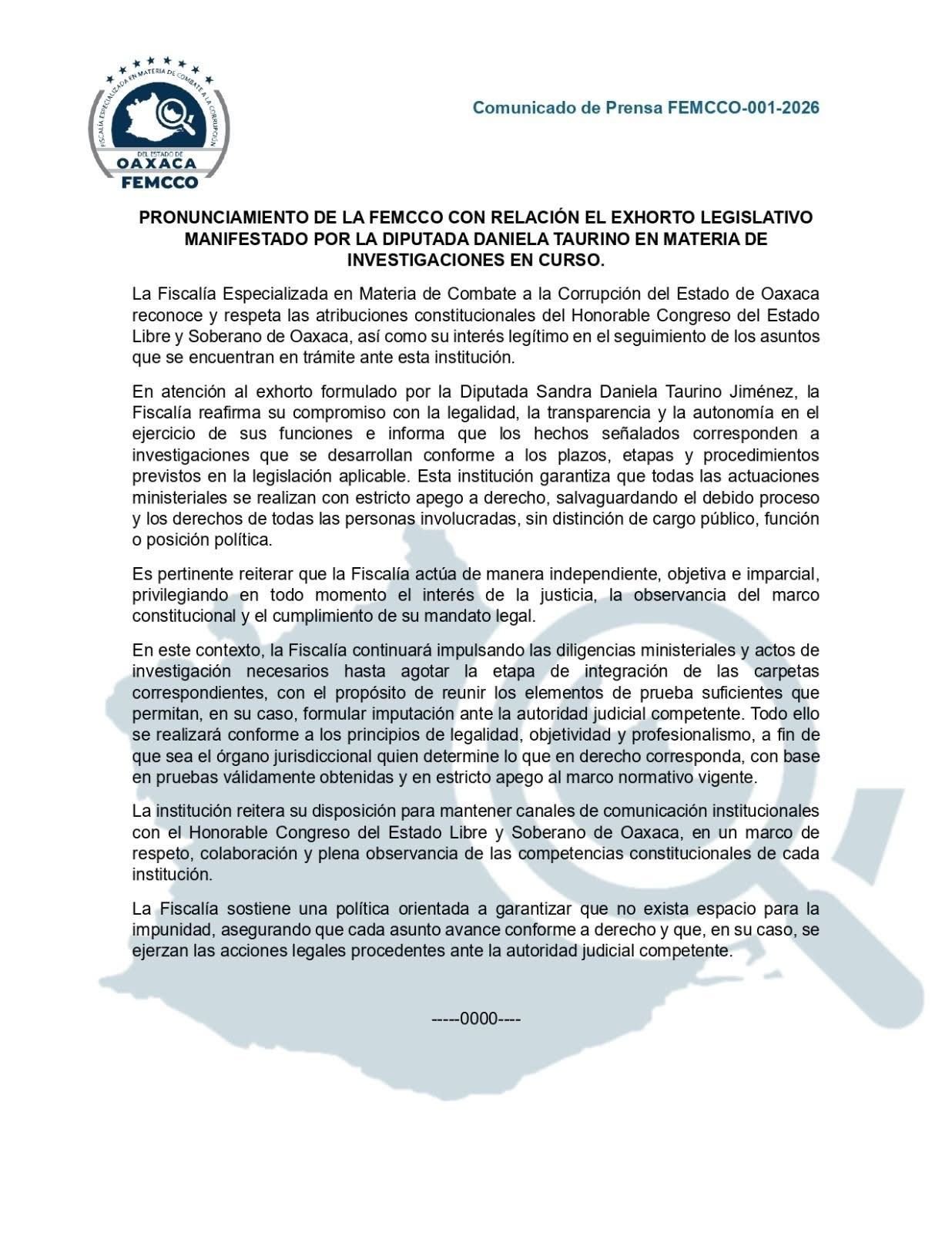 FISCALÍA ESPECIALIZADA EN MATERIA DE COMBATE A LA CORRUPCIÓN
DEL ESTADO DE
OAXACA
FEMCCO

Comunicado de Prensa FEMCCO-001-2026

PRONUNCIAMIENTO DE LA FEMCCO CON RELACIÓN EL EXHORTO LEGISLATIVO MANIFESTADO POR LA DIPUTADA DANIELA TAURINO EN MATERIA DE INVESTIGACIONES EN CURSO.

La Fiscalía Especializada en Materia de Combate a la Corrupción del Estado de Oaxaca reconoce y respeta las atribuciones constitucionales del Honorable Congreso del Estado Libre y Soberano de Oaxaca, así como su interés legítimo en el seguimiento de los asuntos que se encuentran en trámite ante esta institución.

En atención al exhorto formulado por la Diputada Sandra Daniela Taurino Jiménez, la Fiscalía reafirma su compromiso con la legalidad, la transparencia y la autonomía en el ejercicio de sus funciones e informa que los hechos señalados corresponden a investigaciones que se desarrollan conforme a los plazos, etapas y procedimientos previstos en la legislación aplicable. Esta institución garantiza que todas las actuaciones ministeriales se realizan con estricto apego a derecho, salvaguardando el debido proceso y los derechos de todas las personas involucradas, sin distinción de cargo público, función o posición política.

Es pertinente reiterar que la Fiscalía actúa de manera independiente, objetiva e imparcial, privilegiando en todo momento el interés de la justicia, la observancia del marco constitucional y el cumplimiento de su mandato legal.

En este contexto, la Fiscalía continuará impulsando las diligencias ministeriales y actos de investigación necesarios hasta agotar la etapa de integración de las carpetas correspondientes, con el propósito de reunir los elementos de prueba suficientes que permitan, en su caso, formular imputación ante la autoridad judicial competente. Todo ello se realizará conforme a los principios de legalidad, objetividad y profesionalismo, a fin de que sea el órgano jurisdiccional quien determine lo que en derecho corresponda, con base en pruebas válidamente obtenidas y en estricto apego al marco normativo vigente.

La institución reitera su disposición para mantener canales de comunicación institucionales con el Honorable Congreso del Estado Libre y Soberano de Oaxaca, en un marco de respeto, colaboración y plena observancia de las competencias constitucionales de cada institución.

La Fiscalía sostiene una política orientada a garantizar que no exista espacio para la impunidad, asegurando que cada asunto avance conforme a derecho y que, en su caso, se ejerzan las acciones legales procedentes ante la autoridad judicial competente.

-----0000----